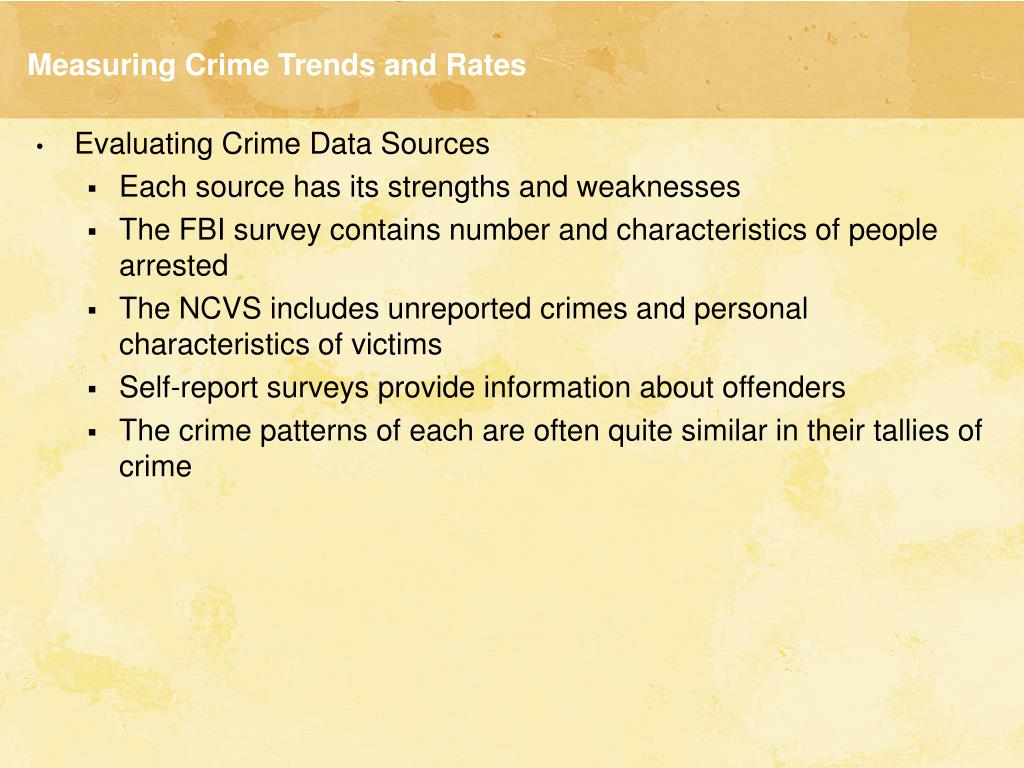 Measuring Crime Trends and Rates

• Evaluating Crime Data Sources
  ▪ Each source has its strengths and weaknesses
  ▪ The FBI survey contains number and characteristics of people arrested
  ▪ The NCVS includes unreported crimes and personal characteristics of victims
  ▪ Self-report surveys provide information about offenders
  ▪ The crime patterns of each are often quite similar in their tallies of crime